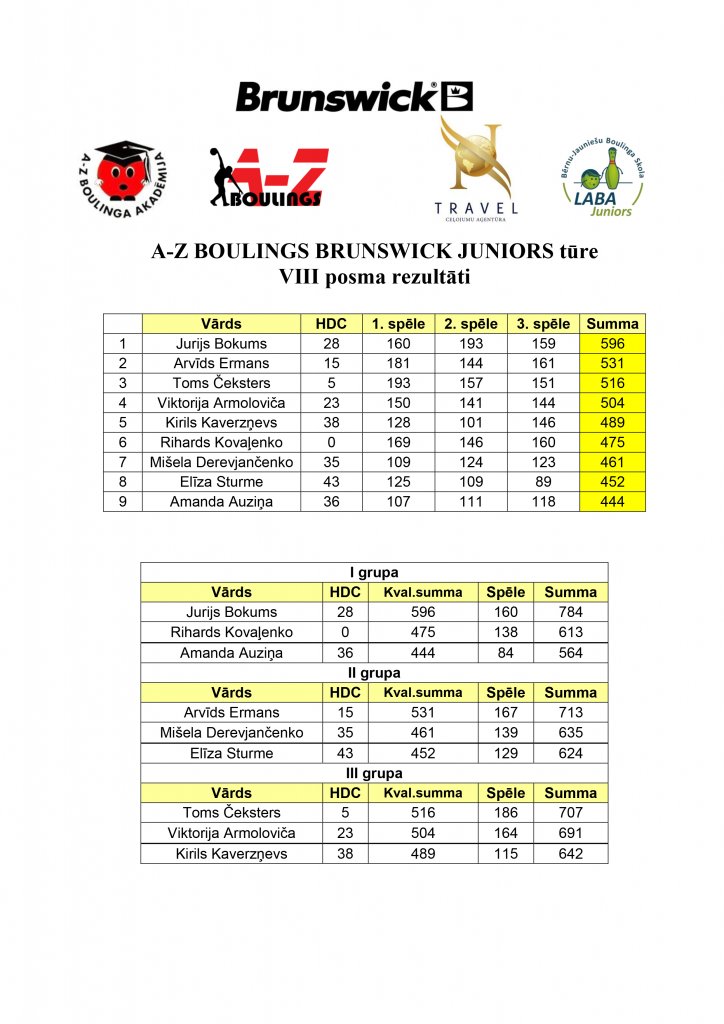 Brunswick

A-Z BOULINGA AKADĒMIJA

A-Z BOULINGS

TRAVEL CEĻOJUMU AĢENTŪRA

Bērnu-Jauniešu Boulinga Skola LABA Juniors

A-Z BOULINGS BRUNSWICK JUNIORS tūre
VIII posma rezultāti

| | Vārds | HDC | 1. spēle | 2. spēle | 3. spēle | Summa |
|---|---|---|---|---|---|---|
| 1 | Jurijs Bokums | 28 | 160 | 193 | 159 | 596 |
| 2 | Arvīds Ermans | 15 | 181 | 144 | 161 | 531 |
| 3 | Toms Čeksters | 5 | 193 | 157 | 151 | 516 |
| 4 | Viktorija Armoloviča | 23 | 150 | 141 | 144 | 504 |
| 5 | Kirils Kaverzņevs | 38 | 128 | 101 | 146 | 489 |
| 6 | Rihards Kovaļenko | 0 | 169 | 146 | 160 | 475 |
| 7 | Mišela Derevjančenko | 35 | 109 | 124 | 123 | 461 |
| 8 | Elīza Sturme | 43 | 125 | 109 | 89 | 452 |
| 9 | Amanda Auziņa | 36 | 107 | 111 | 118 | 444 |

| I grupa | | | | |
|---|---|---|---|---|
| Vārds | HDC | Kval.summa | Spēle | Summa |
| Jurijs Bokums | 28 | 596 | 160 | 784 |
| Rihards Kovaļenko | 0 | 475 | 138 | 613 |
| Amanda Auziņa | 36 | 444 | 84 | 564 |
| II grupa | | | | |
| Vārds | HDC | Kval.summa | Spēle | Summa |
| Arvīds Ermans | 15 | 531 | 167 | 713 |
| Mišela Derevjančenko | 35 | 461 | 139 | 635 |
| Elīza Sturme | 43 | 452 | 129 | 624 |
| III grupa | | | | |
| Vārds | HDC | Kval.summa | Spēle | Summa |
| Toms Čeksters | 5 | 516 | 186 | 707 |
| Viktorija Armoloviča | 23 | 504 | 164 | 691 |
| Kirils Kaverzņevs | 38 | 489 | 115 | 642 |